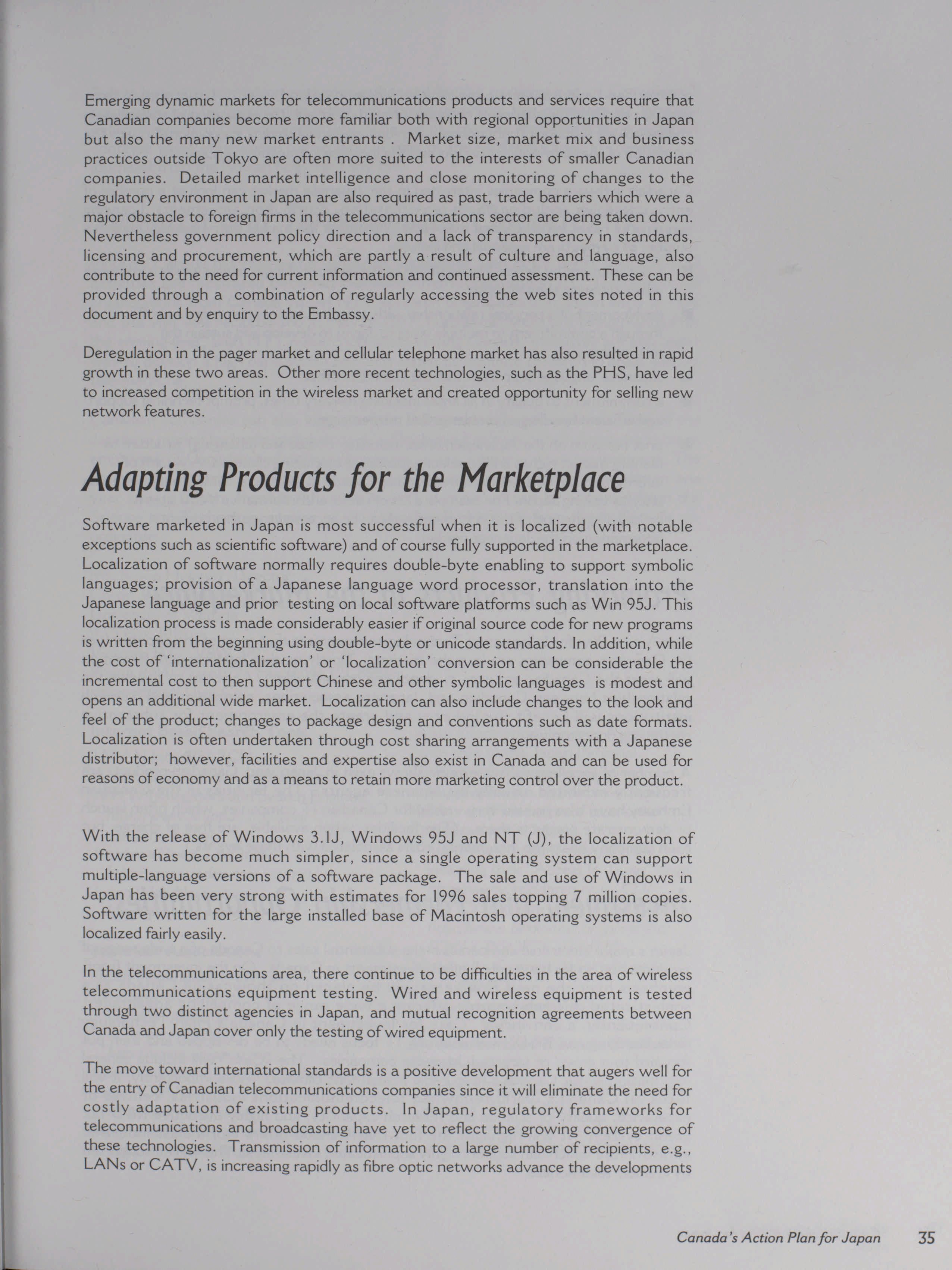 Emerging dynamic markets for telecommunications products and services require that Canadian companies become more familiar both with regional opportunities in Japan but also the many new market entrants . Market size, market mix and business practices outside Tokyo are often more suited to the interests of smaller Canadian companies. Detailed market intelligence and close monitoring of changes to the regulatory environment in Japan are also required as past, trade barriers which were a major obstacle to foreign firms in the telecommunications sector are being taken down. Nevertheless government policy direction and a lack of transparency in standards, licensing and procurement, which are partly a result of culture and language, also contribute to the need for current information and continued assessment. These can be provided through a combination of regularly accessing the web sites noted in this document and by enquiry to the Embassy.

Deregulation in the pager market and cellular telephone market has also resulted in rapid growth in these two areas. Other more recent technologies, such as the PHS, have led to increased competition in the wireless market and created opportunity for selling new network features.

Adapting Products for the Marketplace

Software marketed in Japan is most successful when it is localized (with notable exceptions such as scientific software) and of course fully supported in the marketplace. Localization of software normally requires double-byte enabling to support symbolic languages; provision of a Japanese language word processor, translation into the Japanese language and prior testing on local software platforms such as Win 95J. This localization process is made considerably easier if original source code for new programs is written from the beginning using double-byte or unicode standards. In addition, while the cost of 'internationalization' or 'localization' conversion can be considerable the incremental cost to then support Chinese and other symbolic languages is modest and opens an additional wide market. Localization can also include changes to the look and feel of the product; changes to package design and conventions such as date formats. Localization is often undertaken through cost sharing arrangements with a Japanese distributor; however, facilities and expertise also exist in Canada and can be used for reasons of economy and as a means to retain more marketing control over the product.

With the release of Windows 3.1J, Windows 95J and NT (J), the localization of software has become much simpler, since a single operating system can support multiple-language versions of a software package. The sale and use of Windows in Japan has been very strong with estimates for 1996 sales topping 7 million copies. Software written for the large installed base of Macintosh operating systems is also localized fairly easily.

In the telecommunications area, there continue to be difficulties in the area of wireless telecommunications equipment testing. Wired and wireless equipment is tested through two distinct agencies in Japan, and mutual recognition agreements between Canada and Japan cover only the testing of wired equipment.

The move toward international standards is a positive development that augers well for the entry of Canadian telecommunications companies since it will eliminate the need for costly adaptation of existing products. In Japan, regulatory frameworks for telecommunications and broadcasting have yet to reflect the growing convergence of these technologies. Transmission of information to a large number of recipients, e.g., LANs or CATV, is increasing rapidly as fibre optic networks advance the developments

Canada's Action Plan for Japan 35